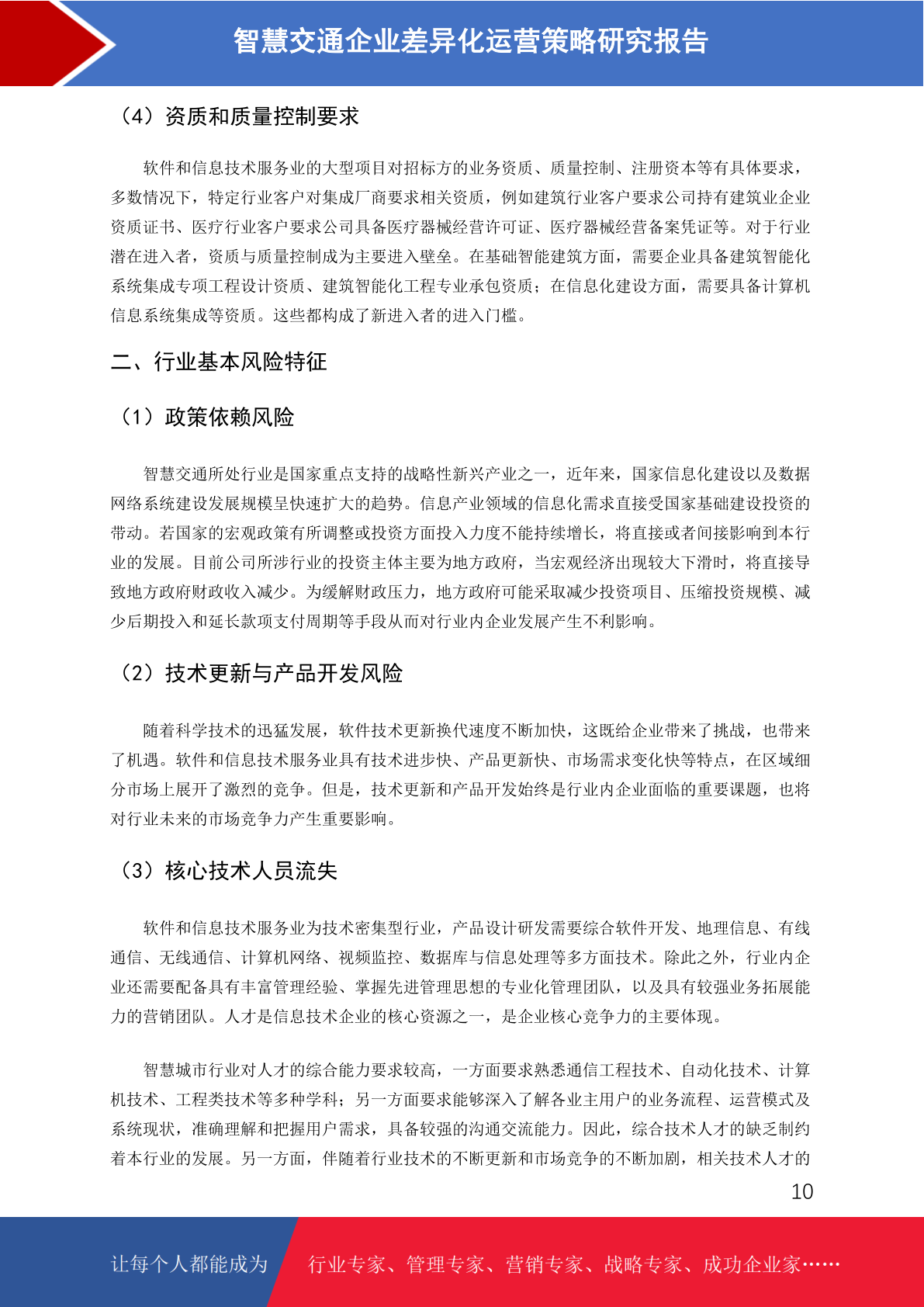 智慧交通企业差异化运营策略研究报告

（4）资质和质量控制要求

软件和信息技术服务业的大型项目对招标方的业务资质、质量控制、注册资本等有具体要求，多数情况下，特定行业客户对集成厂商要求相关资质，例如建筑行业客户要求公司持有建筑业企业资质证书、医疗行业客户要求公司具备医疗器械经营许可证、医疗器械经营备案凭证等。对于行业潜在进入者，资质与质量控制成为主要进入壁垒。在基础智能建筑方面，需要企业具备建筑智能化系统集成专项工程设计资质、建筑智能化工程专业承包资质；在信息化建设方面，需要具备计算机信息系统集成等资质。这些都构成了新进入者的进入门槛。

二、行业基本风险特征

（1）政策依赖风险

智慧交通所处行业是国家重点支持的战略性新兴产业之一，近年来，国家信息化建设以及数据网络系统建设发展规模呈快速扩大的趋势。信息产业领域的信息化需求直接受国家基础建设投资的带动。若国家的宏观政策有所调整或投资方面投入力度不能持续增长，将直接或者间接影响到本行业的发展。目前公司所涉行业的投资主体主要为地方政府，当宏观经济出现较大下滑时，将直接导致地方政府财政收入减少。为缓解财政压力，地方政府可能采取减少投资项目、压缩投资规模、减少后期投入和延长款项支付周期等手段从而对行业内企业发展产生不利影响。

（2）技术更新与产品开发风险

随着科学技术的迅猛发展，软件技术更新换代速度不断加快，这既给企业带来了挑战，也带来了机遇。软件和信息技术服务业具有技术进步快、产品更新快、市场需求变化快等特点，在区域细分市场上展开了激烈的竞争。但是，技术更新和产品开发始终是行业内企业面临的重要课题，也将对行业未来的市场竞争力产生重要影响。

（3）核心技术人员流失

软件和信息技术服务业为技术密集型行业，产品设计研发需要综合软件开发、地理信息、有线通信、无线通信、计算机网络、视频监控、数据库与信息处理等多方面技术。除此之外，行业内企业还需要配备具有丰富管理经验、掌握先进管理思想的专业化管理团队，以及具有较强业务拓展能力的营销团队。人才是信息技术企业的核心资源之一，是企业核心竞争力的主要体现。

智慧城市行业对人才的综合能力要求较高，一方面要求熟悉通信工程技术、自动化技术、计算机技术、工程类技术等多种学科；另一方面要求能够深入了解各业主用户的业务流程、运营模式及系统现状，准确理解和把握用户需求，具备较强的沟通交流能力。因此，综合技术人才的缺乏制约着本行业的发展。另一方面，伴随着行业技术的不断更新和市场竞争的不断加剧，相关技术人才的

10

让每个人都能成为　行业专家、管理专家、营销专家、战略专家、成功企业家……